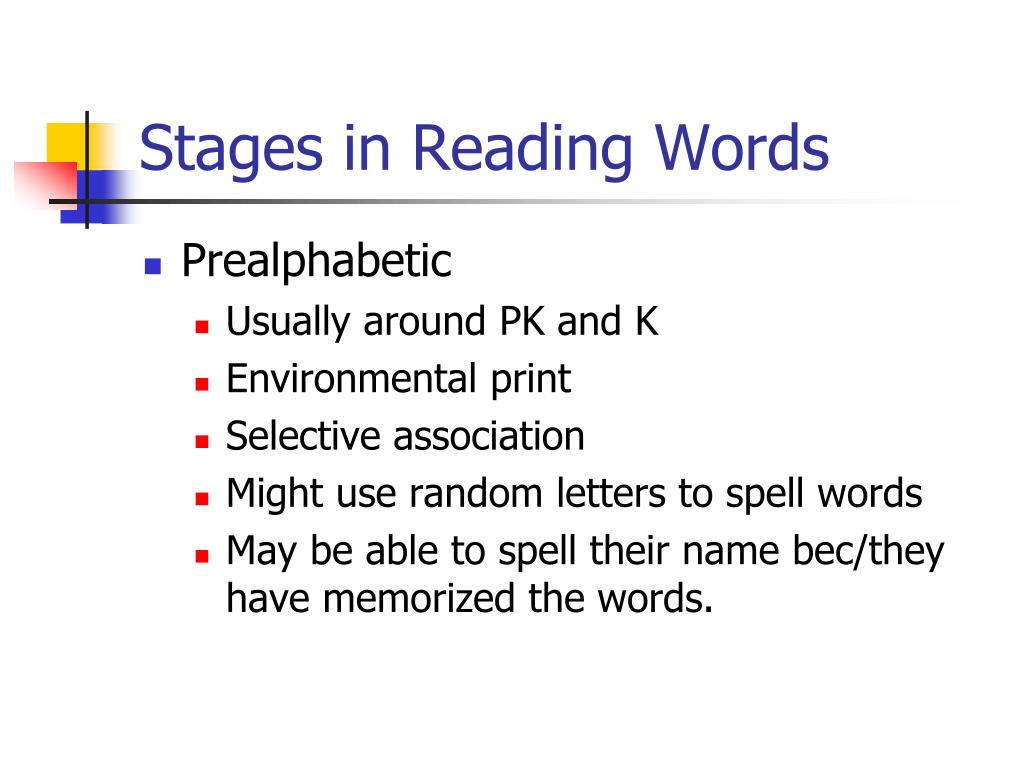 Stages in Reading Words

- Prealphabetic
  - Usually around PK and K
  - Environmental print
  - Selective association
  - Might use random letters to spell words
  - May be able to spell their name bec/they have memorized the words.